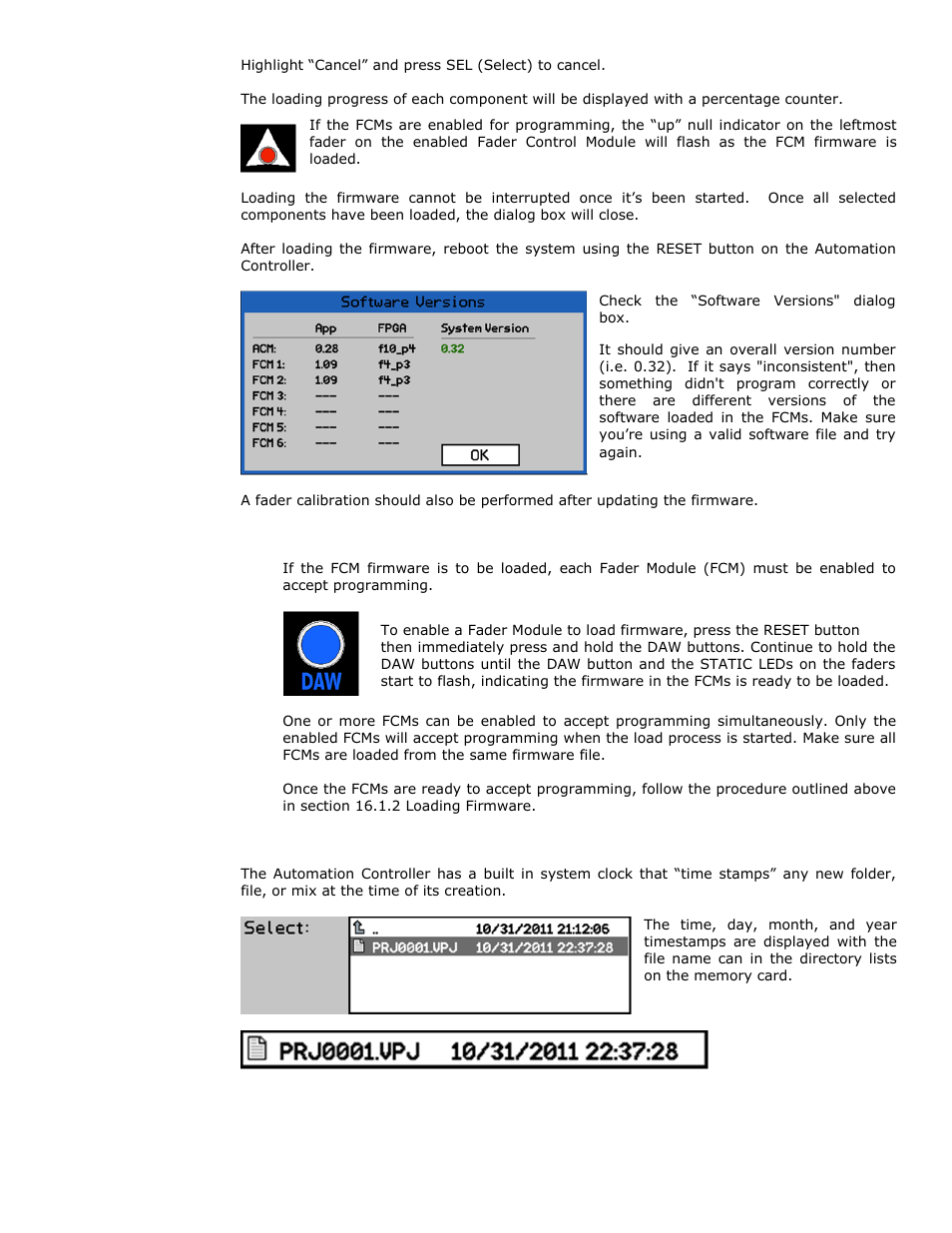 Highlight “Cancel” and press SEL (Select) to cancel.

The loading progress of each component will be displayed with a percentage counter.

If the FCMs are enabled for programming, the “up” null indicator on the leftmost fader on the enabled Fader Control Module will flash as the FCM firmware is loaded.

Loading the firmware cannot be interrupted once it’s been started. Once all selected components have been loaded, the dialog box will close.

After loading the firmware, reboot the system using the RESET button on the Automation Controller.

Software Versions

| | App | FPGA | System Version |
|---|---|---|---|
| ACM: | 0.28 | f10_p4 | 0.32 |
| FCM 1: | 1.09 | f4_p3 | |
| FCM 2: | 1.09 | f4_p3 | |
| FCM 3: | --- | --- | |
| FCM 4: | --- | --- | |
| FCM 5: | --- | --- | |
| FCM 6: | --- | --- | |

OK

Check the “Software Versions" dialog box.

It should give an overall version number (i.e. 0.32). If it says "inconsistent", then something didn't program correctly or there are different versions of the software loaded in the FCMs. Make sure you’re using a valid software file and try again.

A fader calibration should also be performed after updating the firmware.

If the FCM firmware is to be loaded, each Fader Module (FCM) must be enabled to accept programming.

DAW

To enable a Fader Module to load firmware, press the RESET button then immediately press and hold the DAW buttons. Continue to hold the DAW buttons until the DAW button and the STATIC LEDs on the faders start to flash, indicating the firmware in the FCMs is ready to be loaded.

One or more FCMs can be enabled to accept programming simultaneously. Only the enabled FCMs will accept programming when the load process is started. Make sure all FCMs are loaded from the same firmware file.

Once the FCMs are ready to accept programming, follow the procedure outlined above in section 16.1.2 Loading Firmware.

The Automation Controller has a built in system clock that “time stamps” any new folder, file, or mix at the time of its creation.

Select:
.. 10/31/2011 21:12:06
PRJ0001.VPJ 10/31/2011 22:37:28

The time, day, month, and year timestamps are displayed with the file name can in the directory lists on the memory card.

PRJ0001.VPJ 10/31/2011 22:37:28